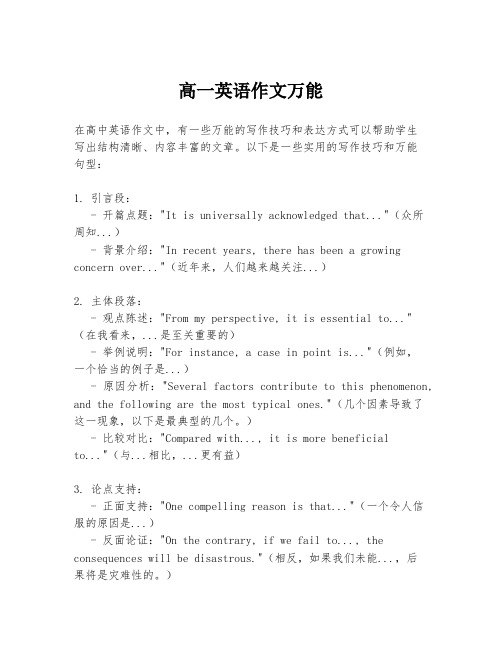 高一英语作文万能

在高中英语作文中，有一些万能的写作技巧和表达方式可以帮助学生写出结构清晰、内容丰富的文章。以下是一些实用的写作技巧和万能句型：

1. 引言段：
- 开篇点题："It is universally acknowledged that..."（众所周知...）
- 背景介绍："In recent years, there has been a growing concern over..."（近年来，人们越来越关注...）

2. 主体段落：
- 观点陈述："From my perspective, it is essential to..."（在我看来，...是至关重要的）
- 举例说明："For instance, a case in point is..."（例如，一个恰当的例子是...）
- 原因分析："Several factors contribute to this phenomenon, and the following are the most typical ones."（几个因素导致了这一现象，以下是最典型的几个。）
- 比较对比："Compared with..., it is more beneficial to..."（与...相比，...更有益）

3. 论点支持：
- 正面支持："One compelling reason is that..."（一个令人信服的原因是...）
- 反面论证："On the contrary, if we fail to..., the consequences will be disastrous."（相反，如果我们未能...，后果将是灾难性的。）